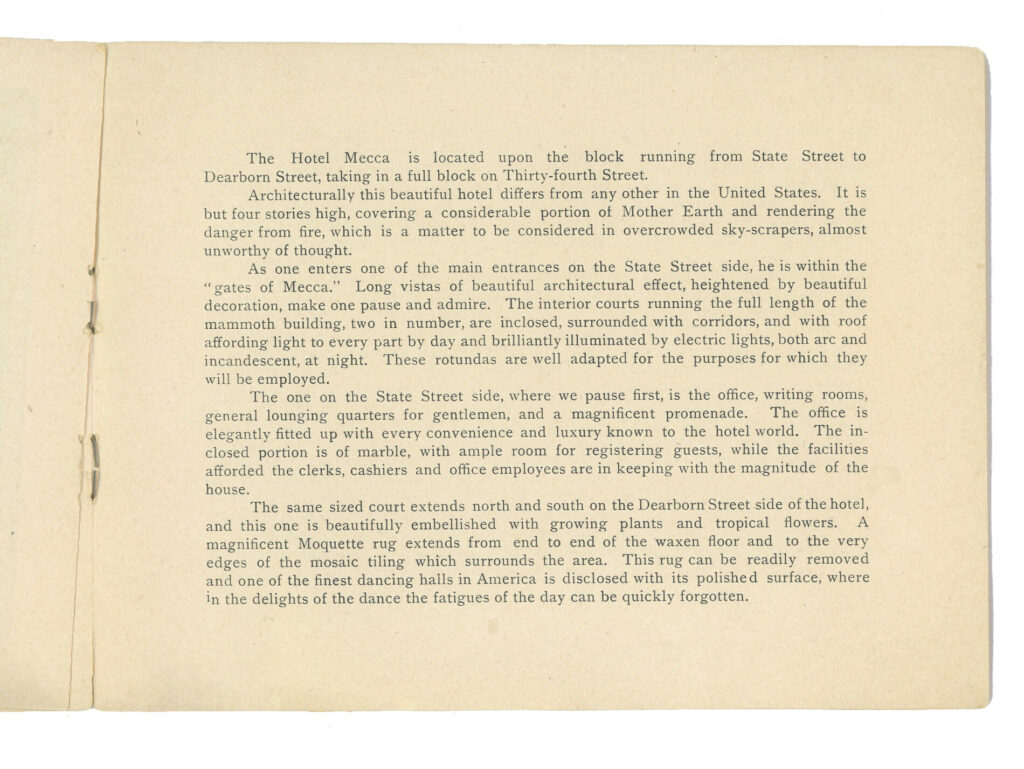 The Hotel Mecca is located upon the block running from State Street to Dearborn Street, taking in a full block on Thirty-fourth Street.

Architecturally this beautiful hotel differs from any other in the United States. It is but four stories high, covering a considerable portion of Mother Earth and rendering the danger from fire, which is a matter to be considered in overcrowded sky-scrapers, almost unworthy of thought.

As one enters one of the main entrances on the State Street side, he is within the "gates of Mecca." Long vistas of beautiful architectural effect, heightened by beautiful decoration, make one pause and admire. The interior courts running the full length of the mammoth building, two in number, are inclosed, surrounded with corridors, and with roof affording light to every part by day and brilliantly illuminated by electric lights, both arc and incandescent, at night. These rotundas are well adapted for the purposes for which they will be employed.

The one on the State Street side, where we pause first, is the office, writing rooms, general lounging quarters for gentlemen, and a magnificent promenade. The office is elegantly fitted up with every convenience and luxury known to the hotel world. The inclosed portion is of marble, with ample room for registering guests, while the facilities afforded the clerks, cashiers and office employees are in keeping with the magnitude of the house.

The same sized court extends north and south on the Dearborn Street side of the hotel, and this one is beautifully embellished with growing plants and tropical flowers. A magnificent Moquette rug extends from end to end of the waxen floor and to the very edges of the mosaic tiling which surrounds the area. This rug can be readily removed and one of the finest dancing halls in America is disclosed with its polished surface, where in the delights of the dance the fatigues of the day can be quickly forgotten.